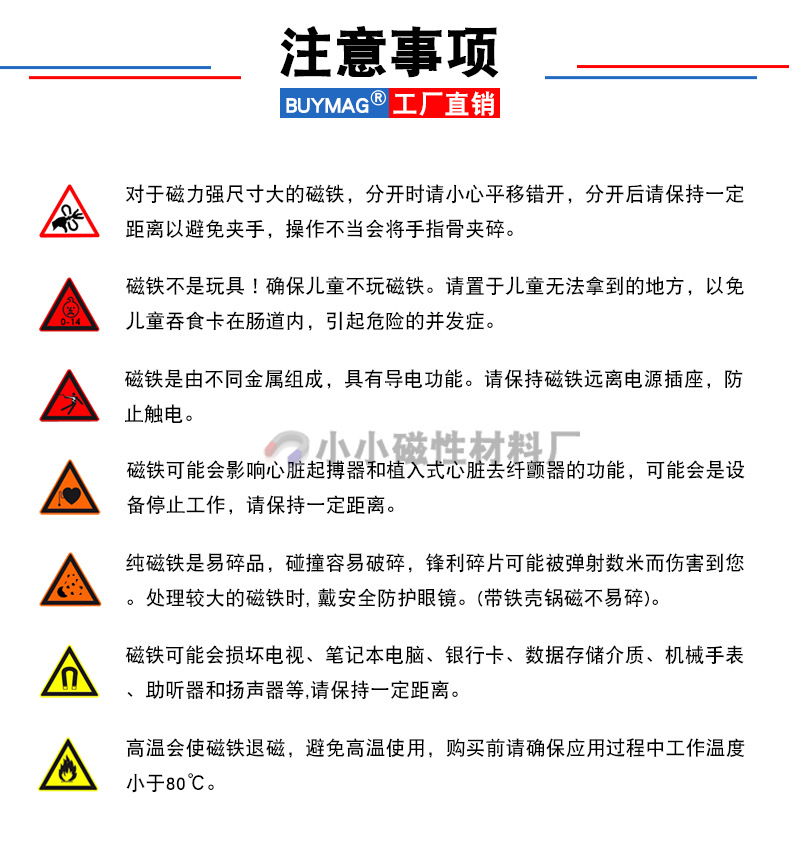 注意事项

BUYMAG® 工厂直销

对于磁力强尺寸大的磁铁，分开时请小心平移错开，分开后请保持一定距离以避免夹手，操作不当会将手指骨夹碎。

0-14

磁铁不是玩具！确保儿童不玩磁铁。请置于儿童无法拿到的地方，以免儿童吞食卡在肠道内，引起危险的并发症。

磁铁是由不同金属组成，具有导电功能。请保持磁铁远离电源插座，防止触电。

小小磁性材料厂

磁铁可能会影响心脏起搏器和植入式心脏去纤颤器的功能，可能会是设备停止工作，请保持一定距离。

纯磁铁是易碎品，碰撞容易破碎，锋利碎片可能被弹射数米而伤害到您。处理较大的磁铁时，戴安全防护眼镜。(带铁壳锅磁不易碎)。

磁铁可能会损坏电视、笔记本电脑、银行卡、数据存储介质、机械手表、助听器和扬声器等,请保持一定距离。

高温会使磁铁退磁，避免高温使用，购买前请确保应用过程中工作温度小于80℃。